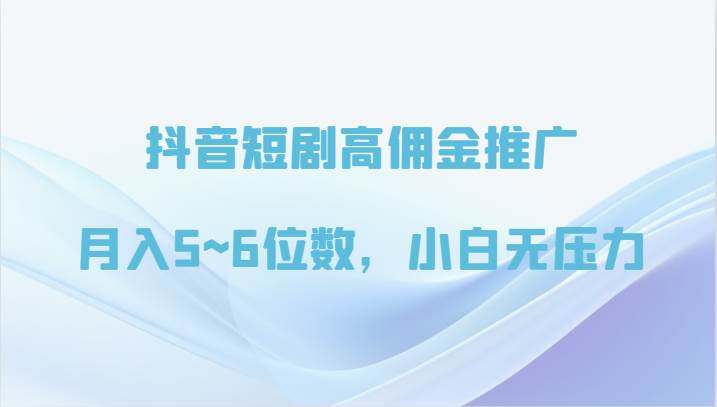 抖音短剧高佣金推广

月入5~6位数，小白无压力